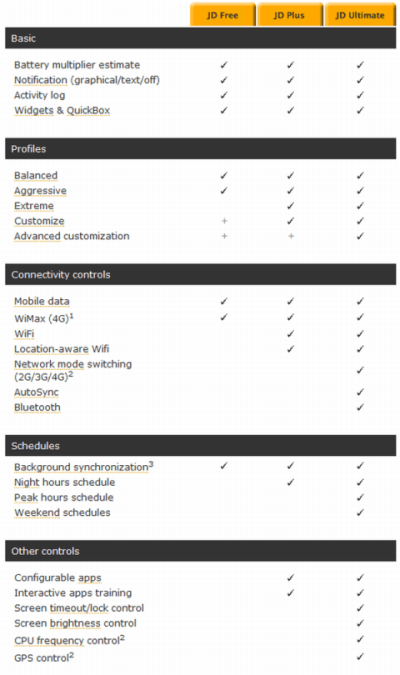 | | JD Free | JD Plus | JD Ultimate |
|---|---|---|---|
| **Basic** | | | |
| Battery multiplier estimate | ✓ | ✓ | ✓ |
| Notification (graphical/text/off) | ✓ | ✓ | ✓ |
| Activity log | ✓ | ✓ | ✓ |
| Widgets & QuickBox | ✓ | ✓ | ✓ |
| **Profiles** | | | |
| Balanced | ✓ | ✓ | ✓ |
| Aggressive | ✓ | ✓ | ✓ |
| Extreme | | ✓ | ✓ |
| Customize | + | ✓ | ✓ |
| Advanced customization | + | + | ✓ |
| **Connectivity controls** | | | |
| Mobile data | ✓ | ✓ | ✓ |
| WiMax (4G)$^1$ | ✓ | ✓ | ✓ |
| WiFi | | ✓ | ✓ |
| Location-aware Wifi | | ✓ | ✓ |
| Network mode switching (2G/3G/4G)$^2$ | | | ✓ |
| AutoSync | | | ✓ |
| Bluetooth | | | ✓ |
| **Schedules** | | | |
| Background synchronization$^3$ | ✓ | ✓ | ✓ |
| Night hours schedule | | ✓ | ✓ |
| Peak hours schedule | | | ✓ |
| Weekend schedules | | | ✓ |
| **Other controls** | | | |
| Configurable apps | | ✓ | ✓ |
| Interactive apps training | | ✓ | ✓ |
| Screen timeout/lock control | | | ✓ |
| Screen brightness control | | | ✓ |
| CPU frequency control$^2$ | | | ✓ |
| GPS control$^2$ | | | ✓ |